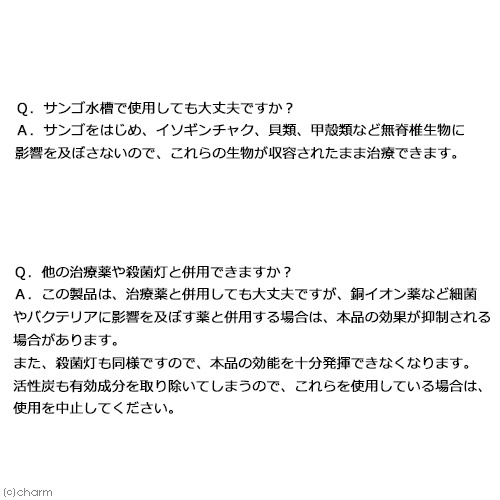 Q．サンゴ水槽で使用しても大丈夫ですか？
A．サンゴをはじめ、イソギンチャク、貝類、甲殻類など無脊椎生物に影響を及ぼさないので、これらの生物が収容されたまま治療できます。

Q．他の治療薬や殺菌灯と併用できますか？
A．この製品は、治療薬と併用しても大丈夫ですが、銅イオン薬など細菌やバクテリアに影響を及ぼす薬と併用する場合は、本品の効果が抑制される場合があります。
また、殺菌灯も同様ですので、本品の効能を十分発揮できなくなります。
活性炭も有効成分を取り除いてしまうので、これらを使用している場合は、使用を中止してください。

(c)charm